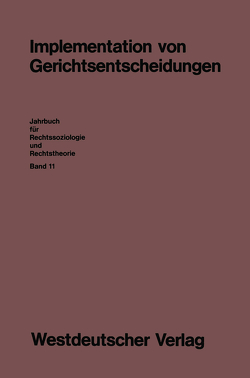 Implementation von Gerichtsentscheidungen

Jahrbuch
für
Rechtssoziologie
und
Rechtstheorie

Band 11

Westdeutscher Verlag